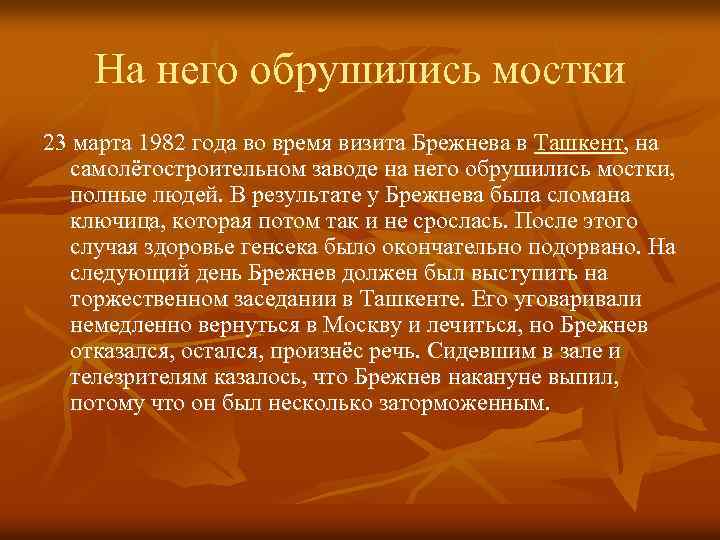 На него обрушились мостки

23 марта 1982 года во время визита Брежнева в Ташкент, на самолётостроительном заводе на него обрушились мостки, полные людей. В результате у Брежнева была сломана ключица, которая потом так и не срослась. После этого случая здоровье генсека было окончательно подорвано. На следующий день Брежнев должен был выступить на торжественном заседании в Ташкенте. Его уговаривали немедленно вернуться в Москву и лечиться, но Брежнев отказался, остался, произнёс речь. Сидевшим в зале и телезрителям казалось, что Брежнев накануне выпил, потому что он был несколько заторможенным.